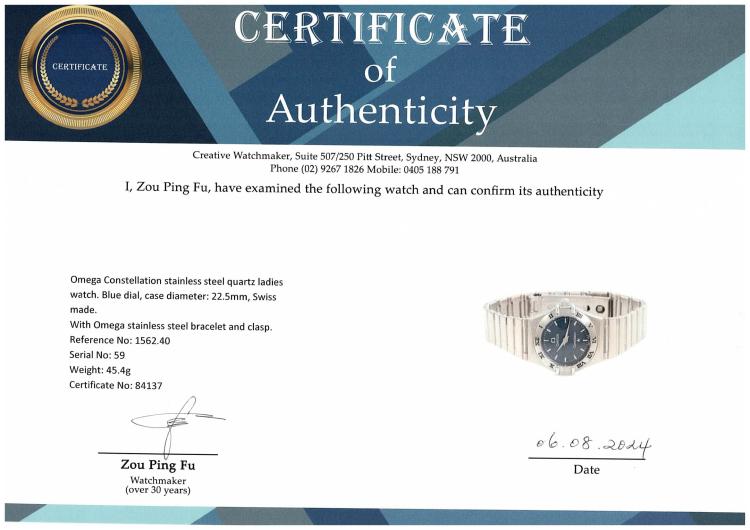 CERTIFICATE

CERTIFICATE
of
Authenticity

Creative Watchmaker, Suite 507/250 Pitt Street, Sydney, NSW 2000, Australia
Phone (02) 9267 1826 Mobile: 0405 188 791

I, Zou Ping Fu, have examined the following watch and can confirm its authenticity

Omega Constellation stainless steel quartz ladies watch. Blue dial, case diameter: 22.5mm, Swiss made.
With Omega stainless steel bracelet and clasp.
Reference No: 1562.40
Serial No: 59
Weight: 45.4g
Certificate No: 84137

Zou Ping Fu
Watchmaker
(over 30 years)

06.08.2024
Date